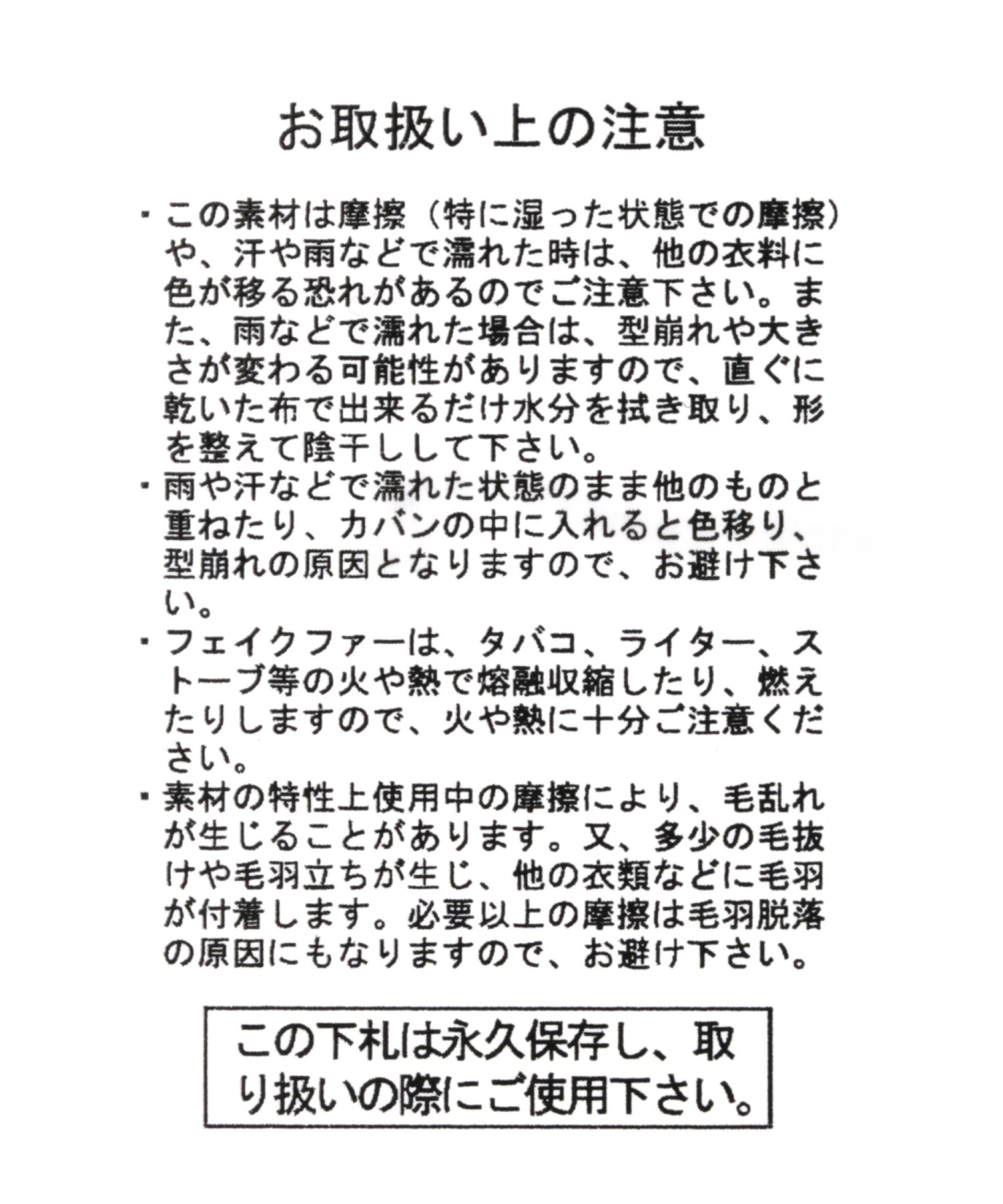 お取扱い上の注意

・この素材は摩擦（特に湿った状態での摩擦）や、汗や雨などで濡れた時は、他の衣料に色が移る恐れがあるのでご注意下さい。また、雨などで濡れた場合は、型崩れや大きさが変わる可能性がありますので、直ぐに乾いた布で出来るだけ水分を拭き取り、形を整えて陰干しして下さい。
・雨や汗などで濡れた状態のまま他のものと重ねたり、カバンの中に入れると色移り、型崩れの原因となりますので、お避け下さい。
・フェイクファーは、タバコ、ライター、ストーブ等の火や熱で熔融収縮したり、燃えたりしますので、火や熱に十分ご注意ください。
・素材の特性上使用中の摩擦により、毛乱れが生じることがあります。又、多少の毛抜けや毛羽立ちが生じ、他の衣類などに毛羽が付着します。必要以上の摩擦は毛羽脱落の原因にもなりますので、お避け下さい。

この下札は永久保存し、取り扱いの際にご使用下さい。